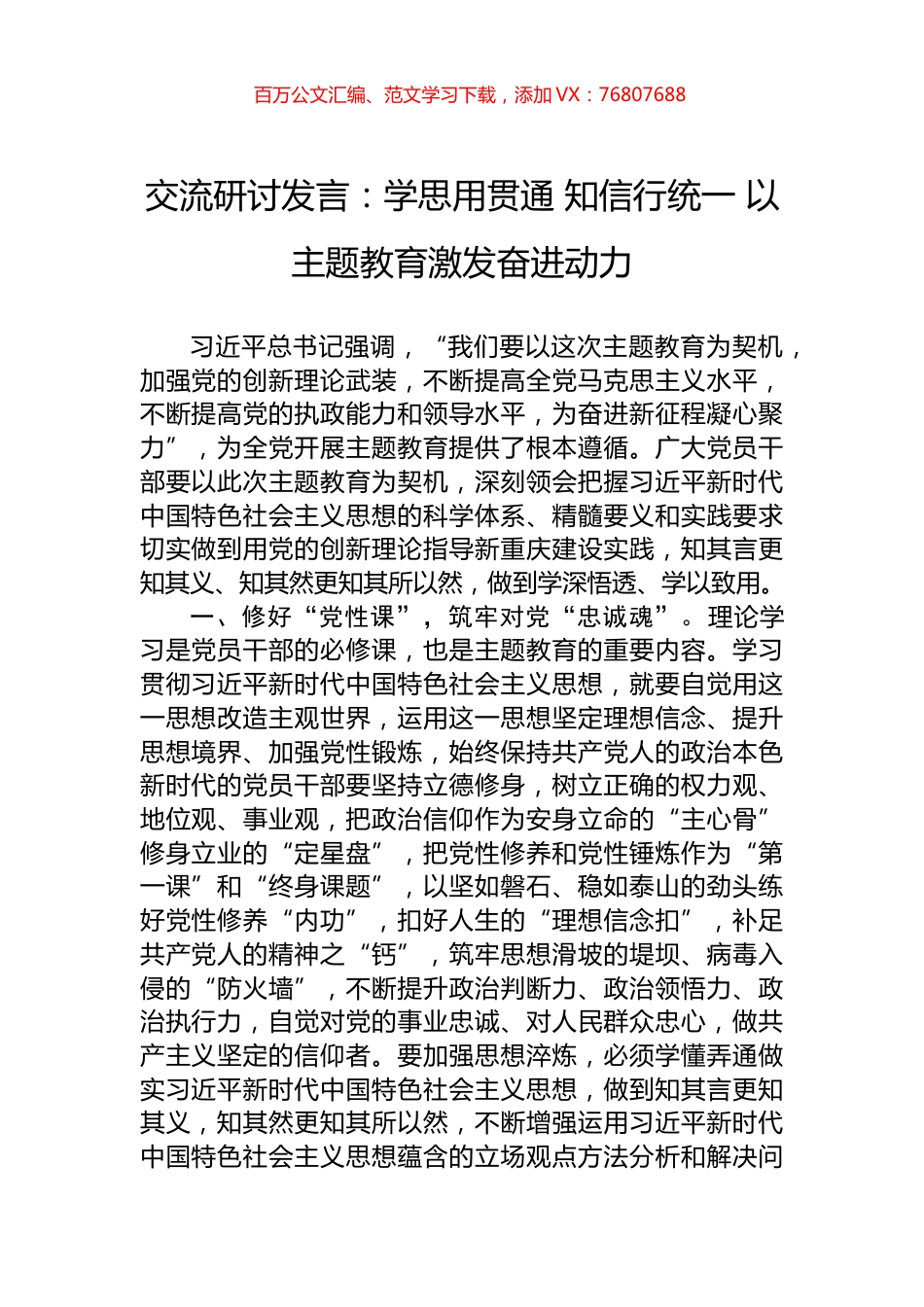 百万公文汇编、范文学习下载，添加 VX：76807688

交流研讨发言：学思用贯通 知信行统一 以主题教育激发奋进动力

习近平总书记强调，“我们要以这次主题教育为契机，加强党的创新理论武装，不断提高全党马克思主义水平，不断提高党的执政能力和领导水平，为奋进新征程凝心聚力”，为全党开展主题教育提供了根本遵循。广大党员干部要以此次主题教育为契机，深刻领会把握习近平新时代中国特色社会主义思想的科学体系、精髓要义和实践要求切实做到用党的创新理论指导新重庆建设实践，知其言更知其义、知其然更知其所以然，做到学深悟透、学以致用。

一、修好“党性课”，筑牢对党“忠诚魂”。理论学习是党员干部的必修课，也是主题教育的重要内容。学习贯彻习近平新时代中国特色社会主义思想，就要自觉用这一思想改造主观世界，运用这一思想坚定理想信念、提升思想境界、加强党性锻炼，始终保持共产党人的政治本色新时代的党员干部要坚持立德修身，树立正确的权力观、地位观、事业观，把政治信仰作为安身立命的“主心骨”修身立业的“定星盘”，把党性修养和党性锤炼作为“第一课”和“终身课题”，以坚如磐石、稳如泰山的劲头练好党性修养“内功”，扣好人生的“理想信念扣”，补足共产党人的精神之“钙”，筑牢思想滑坡的堤坝、病毒入侵的“防火墙”，不断提升政治判断力、政治领悟力、政治执行力，自觉对党的事业忠诚、对人民群众忠心，做共产主义坚定的信仰者。要加强思想淬炼，必须学懂弄通做实习近平新时代中国特色社会主义思想，做到知其言更知其义，知其然更知其所以然，不断增强运用习近平新时代中国特色社会主义思想蕴含的立场观点方法分析和解决问